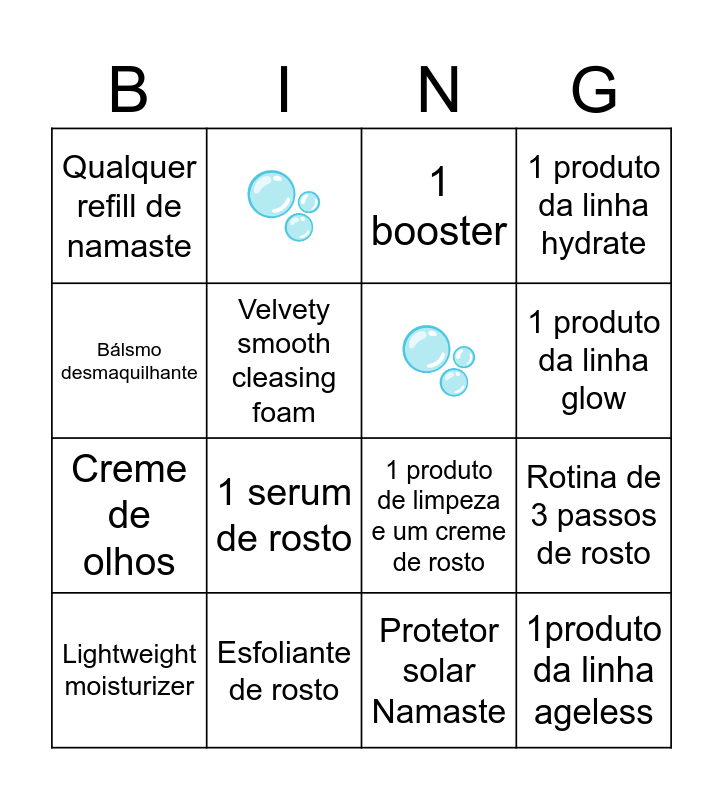 | B | I | N | G |
|---|---|---|---|
| Qualquer refill de namaste | | 1 booster | 1 produto da linha hydrate |
| Bálsmo desmaquilhante | Velvety smooth cleasing foam | | 1 produto da linha glow |
| Creme de olhos | 1 serum de rosto | 1 produto de limpeza e um creme de rosto | Rotina de 3 passos de rosto |
| Lightweight moisturizer | Esfoliante de rosto | Protetor solar Namaste | 1produto da linha ageless |